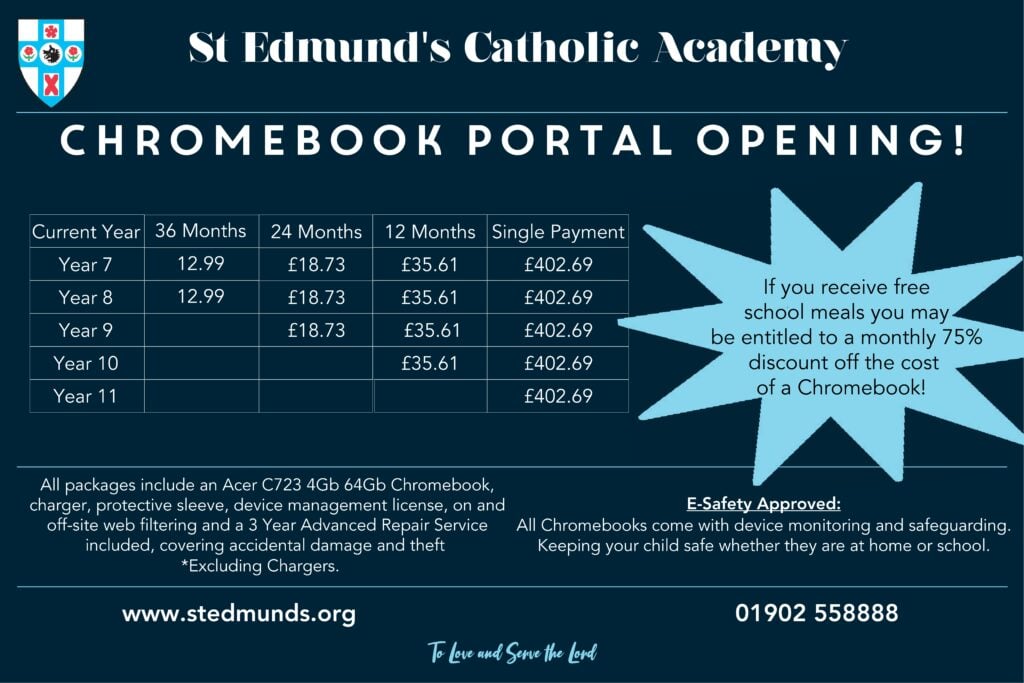 St Edmund's Catholic Academy

CHROMEBOOK PORTAL OPENING!

| Current Year | 36 Months | 24 Months | 12 Months | Single Payment |
|---|---|---|---|---|
| Year 7 | 12.99 | £18.73 | £35.61 | £402.69 |
| Year 8 | 12.99 | £18.73 | £35.61 | £402.69 |
| Year 9 | | £18.73 | £35.61 | £402.69 |
| Year 10 | | | £35.61 | £402.69 |
| Year 11 | | | | £402.69 |

If you receive free school meals you may be entitled to a monthly 75% discount off the cost of a Chromebook!

All packages include an Acer C723 4Gb 64Gb Chromebook, charger, protective sleeve, device management license, on and off-site web filtering and a 3 Year Advanced Repair Service included, covering accidental damage and theft *Excluding Chargers.

E-Safety Approved:
All Chromebooks come with device monitoring and safeguarding. Keeping your child safe whether they are at home or school.

www.stedmunds.org

01902 558888

To Love and Serve the Lord